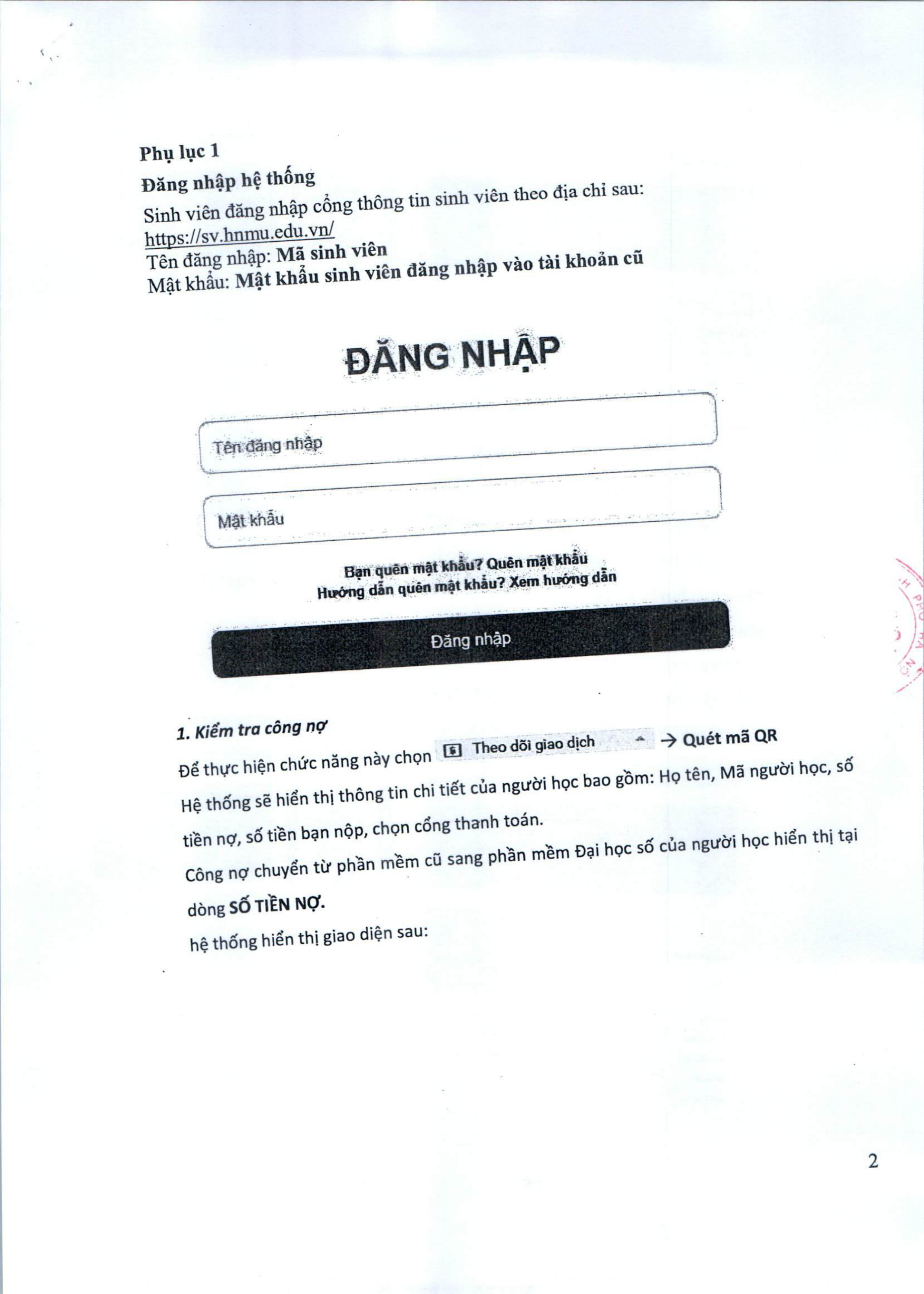 Phụ lục 1

Đăng nhập hệ thống

Sinh viên đăng nhập cổng thông tin sinh viên theo địa chỉ sau: https://sv.hnmu.edu.vn/

Tên đăng nhập: Mã sinh viên

Mật khẩu: Mật khẩu sinh viên đăng nhập vào tài khoản cũ

ĐĂNG NHẬP

Tên đăng nhập

Mật khẩu

Bạn quên mật khẩu? Quên mật khẩu

Hướng dẫn quên mật khẩu? Xem hướng dẫn

Đăng nhập

1. Kiểm tra công nợ

Để thực hiện chức năng này chọn Theo dõi giao dịch → Quét mã QR

Hệ thống sẽ hiển thị thông tin chi tiết của người học bao gồm: Họ tên, Mã người học, số tiền nợ, số tiền bạn nộp, chọn cổng thanh toán.

Công nợ chuyển từ phần mềm cũ sang phần mềm Đại học số của người học hiển thị tại dòng SỐ TIỀN NỢ.

hệ thống hiển thị giao diện sau:

2